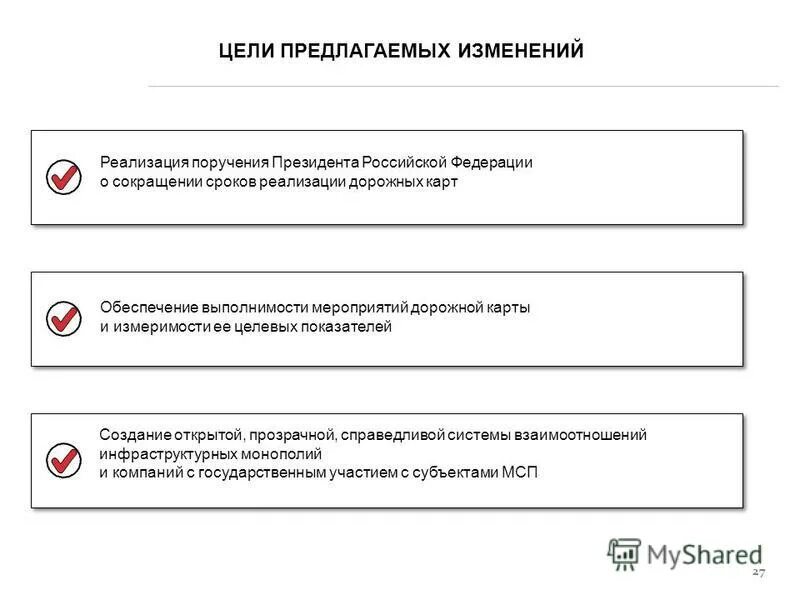 ЦЕЛИ ПРЕДЛАГАЕМЫХ ИЗМЕНЕНИЙ

Реализация поручения Президента Российской Федерации о сокращении сроков реализации дорожных карт

Обеспечение выполнимости мероприятий дорожной карты и измеримости ее целевых показателей

Создание открытой, прозрачной, справедливой системы взаимоотношений инфраструктурных монополий и компаний с государственным участием с субъектами МСП

MyShared

27